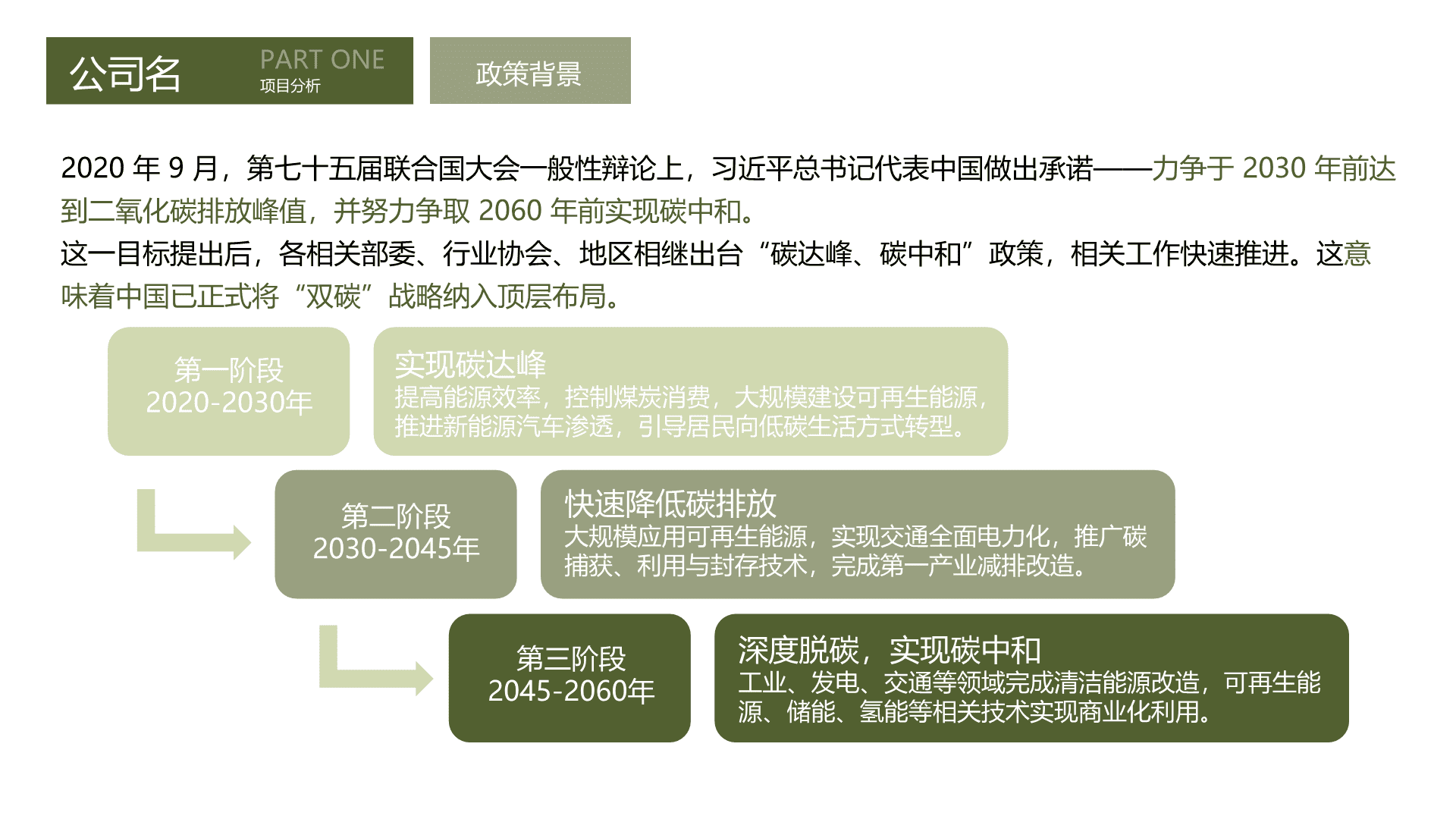 公司名
PART ONE
项目分析
政策背景

2020 年 9 月，第七十五届联合国大会一般性辩论上，习近平总书记代表中国做出承诺——力争于 2030 年前达到二氧化碳排放峰值，并努力争取 2060 年前实现碳中和。

这一目标提出后，各相关部委、行业协会、地区相继出台“碳达峰、碳中和”政策，相关工作快速推进。这意味着中国已正式将“双碳”战略纳入顶层布局。

第一阶段
2020-2030年

实现碳达峰
提高能源效率，控制煤炭消费，大规模建设可再生能源，推进新能源汽车渗透，引导居民向低碳生活方式转型。

第二阶段
2030-2045年

快速降低碳排放
大规模应用可再生能源，实现交通全面电力化，推广碳捕获、利用与封存技术，完成第一产业减排改造。

第三阶段
2045-2060年

深度脱碳，实现碳中和
工业、发电、交通等领域完成清洁能源改造，可再生能源、储能、氢能等相关技术实现商业化利用。